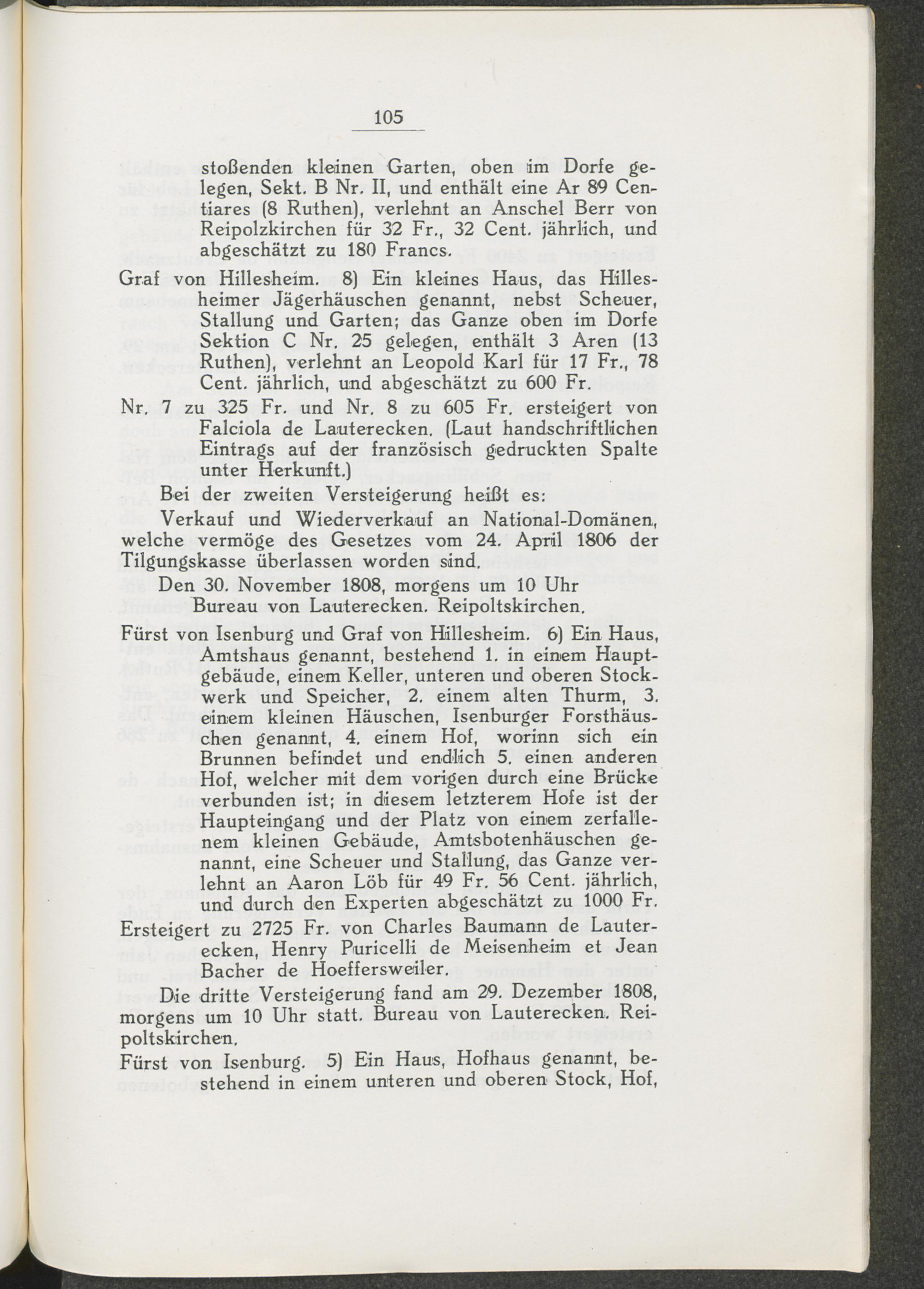 105

stoßenden kleinen Garten, oben im Dorfe gelegen, Sekt. B Nr. II, und enthält eine Ar 89 Centiares (8 Ruthen), verlehnt an Anschel Berr von Reipolzkirchen für 32 Fr., 32 Cent. jährlich, und abgeschätzt zu 180 Francs.

Graf von Hillesheim. 8) Ein kleines Haus, das Hillesheimer Jägerhäuschen genannt, nebst Scheuer, Stallung und Garten; das Ganze oben im Dorfe Sektion C Nr. 25 gelegen, enthält 3 Aren (13 Ruthen), verlehnt an Leopold Karl für 17 Fr., 78 Cent. jährlich, und abgeschätzt zu 600 Fr.

Nr. 7 zu 325 Fr. und Nr. 8 zu 605 Fr. ersteigert von Falciola de Lauterecken. (Laut handschriftlichen Eintrags auf der französisch gedruckten Spalte unter Herkunft.)

Bei der zweiten Versteigerung heißt es:

Verkauf und Wiederverkauf an National-Domänen, welche vermöge des Gesetzes vom 24. April 1806 der Tilgungskasse überlassen worden sind.

Den 30. November 1808, morgens um 10 Uhr
Bureau von Lauterecken. Reipoltskirchen.

Fürst von Isenburg und Graf von Hillesheim. 6) Ein Haus, Amtshaus genannt, bestehend 1. in einem Hauptgebäude, einem Keller, unteren und oberen Stockwerk und Speicher, 2. einem alten Thurm, 3. einem kleinen Häuschen, Isenburger Forsthäuschen genannt, 4. einem Hof, worinn sich ein Brunnen befindet und endlich 5. einen anderen Hof, welcher mit dem vorigen durch eine Brücke verbunden ist; in diesem letzterem Hofe ist der Haupteingang und der Platz von einem zerfallenem kleinen Gebäude, Amtsbotenhäuschen genannt, eine Scheuer und Stallung, das Ganze verlehnt an Aaron Löb für 49 Fr. 56 Cent. jährlich, und durch den Experten abgeschätzt zu 1000 Fr.

Ersteigert zu 2725 Fr. von Charles Baumann de Lauterecken, Henry Puricelli de Meisenheim et Jean Bacher de Hoeffersweiler.

Die dritte Versteigerung fand am 29. Dezember 1808, morgens um 10 Uhr statt. Bureau von Lauterecken. Reipoltskirchen.

Fürst von Isenburg. 5) Ein Haus, Hofhaus genannt, bestehend in einem unteren und oberen Stock, Hof,